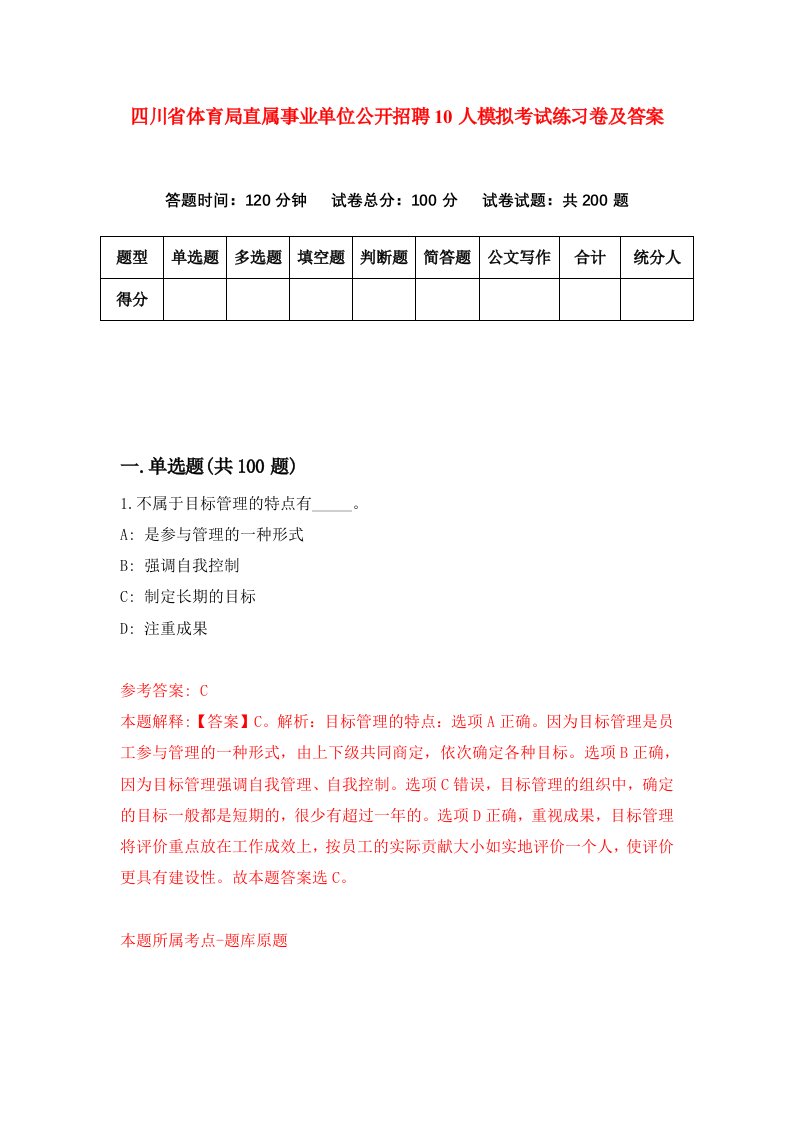 四川省体育局直属事业单位公开招聘10人模拟考试练习卷及答案

答题时间：120分钟　试卷总分：100分　试卷试题：共200题

| 题型 | 单选题 | 多选题 | 填空题 | 判断题 | 简答题 | 公文写作 | 合计 | 统分人 |
|---|---|---|---|---|---|---|---|---|
| 得分 | | | | | | | | |

一.单选题(共100题)

1.不属于目标管理的特点有_____。

A: 是参与管理的一种形式

B: 强调自我控制

C: 制定长期的目标

D: 注重成果

参考答案: C

本题解释:【答案】C。解析：目标管理的特点：选项A正确。因为目标管理是员工参与管理的一种形式，由上下级共同商定，依次确定各种目标。选项B正确，因为目标管理强调自我管理、自我控制。选项C错误，目标管理的组织中，确定的目标一般都是短期的，很少有超过一年的。选项D正确，重视成果，目标管理将评价重点放在工作成效上，按员工的实际贡献大小如实地评价一个人，使评价更具有建设性。故本题答案选C。

本题所属考点-题库原题